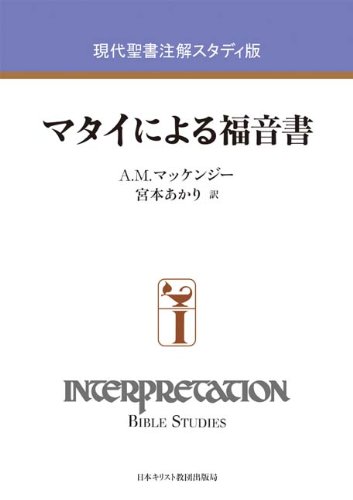 現代聖書注解スタディ版

マタイによる福音書

A.M.マッケンジー
宮本あかり 訳

I

INTERPRETATION
BIBLE STUDIES

日本キリスト教団出版局